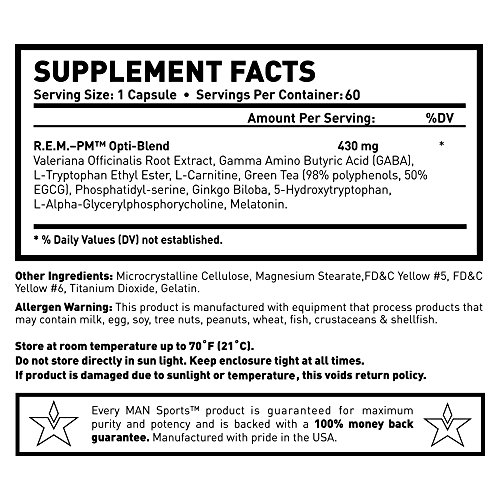 SUPPLEMENT FACTS
Serving Size: 1 Capsule • Servings Per Container: 60

Amount Per Serving: %DV

R.E.M.–PM™ Opti-Blend 430 mg *
Valeriana Officinalis Root Extract, Gamma Amino Butyric Acid (GABA), L-Tryptophan Ethyl Ester, L-Carnitine, Green Tea (98% polyphenols, 50% EGCG), Phosphatidyl-serine, Ginkgo Biloba, 5-Hydroxytryptophan, L-Alpha-Glycerylphosphorycholine, Melatonin.

* % Daily Values (DV) not established.

Other Ingredients: Microcrystalline Cellulose, Magnesium Stearate,FD&C Yellow #5, FD&C Yellow #6, Titanium Dioxide, Gelatin.

Allergen Warning: This product is manufactured with equipment that process products that may contain milk, egg, soy, tree nuts, peanuts, wheat, fish, crustaceans & shellfish.

Store at room temperature up to 70°F (21°C).
Do not store directly in sun light. Keep enclosure tight at all times.
If product is damaged due to sunlight or temperature, this voids return policy.

Every MAN Sports™ product is guaranteed for maximum purity and potency and is backed with a 100% money back guarantee. Manufactured with pride in the USA.